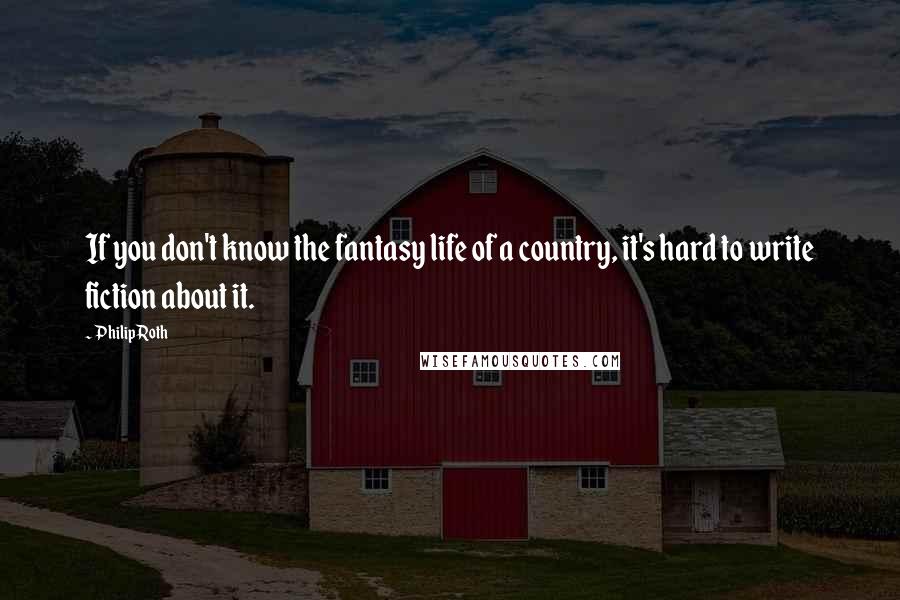 If you don't know the fantasy life of a country, it's hard to write fiction about it.

- Philip Roth

WISEFAMOUSQUOTES.COM